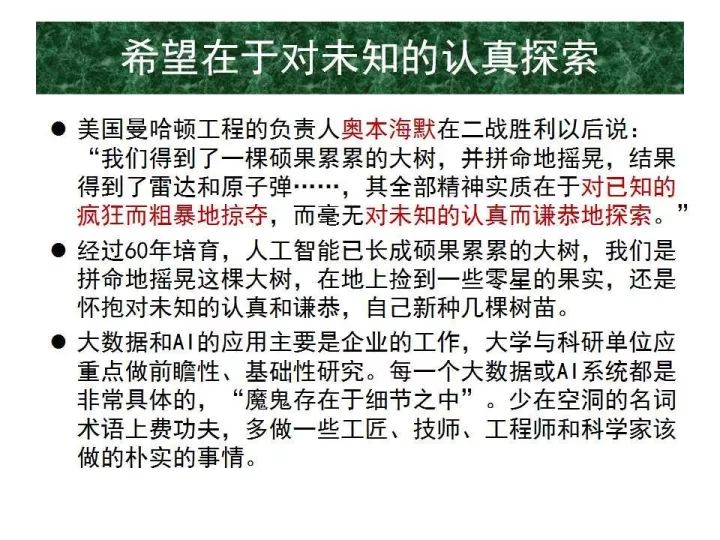 希望在于对未知的认真探索

• 美国曼哈顿工程的负责人奥本海默在二战胜利以后说：“我们得到了一棵硕果累累的大树，并拼命地摇晃，结果得到了雷达和原子弹……，其全部精神实质在于对已知的疯狂而粗暴地掠夺，而毫无对未知的认真而谦恭地探索。”

• 经过60年培育，人工智能已长成硕果累累的大树，我们是拼命地摇晃这棵大树，在地上捡到一些零星的果实，还是怀抱对未知的认真和谦恭，自己新种几棵树苗。

• 大数据和AI的应用主要是企业的工作，大学与科研单位应重点做前瞻性、基础性研究。每一个大数据或AI系统都是非常具体的，“魔鬼存在于细节之中”。少在空洞的名词术语上费功夫，多做一些工匠、技师、工程师和科学家该做的朴实的事情。